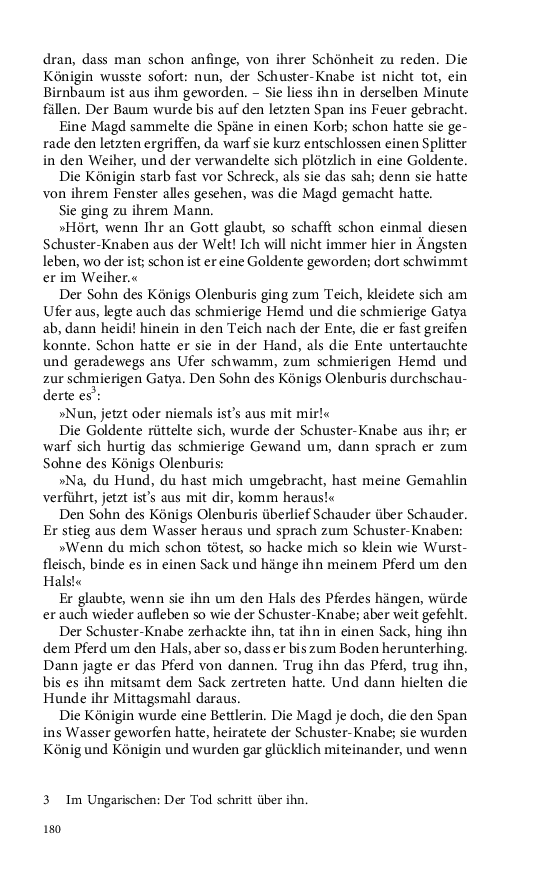 dran, dass man schon anfinge, von ihrer Schönheit zu reden. Die Königin wusste sofort: nun, der Schuster-Knabe ist nicht tot, ein Birnbaum ist aus ihm geworden. – Sie liess ihn in derselben Minute fällen. Der Baum wurde bis auf den letzten Span ins Feuer gebracht.

Eine Magd sammelte die Späne in einen Korb; schon hatte sie gerade den letzten ergriffen, da warf sie kurz entschlossen einen Splitter in den Weiher, und der verwandelte sich plötzlich in eine Goldente.

Die Königin starb fast vor Schreck, als sie das sah; denn sie hatte von ihrem Fenster alles gesehen, was die Magd gemacht hatte.

Sie ging zu ihrem Mann.

»Hört, wenn Ihr an Gott glaubt, so schafft schon einmal diesen Schuster-Knaben aus der Welt! Ich will nicht immer hier in Ängsten leben, wo der ist; schon ist er eine Goldente geworden; dort schwimmt er im Weiher.«

Der Sohn des Königs Olenburis ging zum Teich, kleidete sich am Ufer aus, legte auch das schmierige Hemd und die schmierige Gatya ab, dann heidi! hinein in den Teich nach der Ente, die er fast greifen konnte. Schon hatte er sie in der Hand, als die Ente untertauchte und geradewegs ans Ufer schwamm, zum schmierigen Hemd und zur schmierigen Gatya. Den Sohn des Königs Olenburis durchschauderte es$^3$:

»Nun, jetzt oder niemals ist's aus mit mir!«

Die Goldente rüttelte sich, wurde der Schuster-Knabe aus ihr; er warf sich hurtig das schmierige Gewand um, dann sprach er zum Sohne des Königs Olenburis:

»Na, du Hund, du hast mich umgebracht, hast meine Gemahlin verführt, jetzt ist's aus mit dir, komm heraus!«

Den Sohn des Königs Olenburis überlief Schauder über Schauder. Er stieg aus dem Wasser heraus und sprach zum Schuster-Knaben:

»Wenn du mich schon tötest, so hacke mich so klein wie Wurstfleisch, binde es in einen Sack und hänge ihn meinem Pferd um den Hals!«

Er glaubte, wenn sie ihn um den Hals des Pferdes hängen, würde er auch wieder aufleben so wie der Schuster-Knabe; aber weit gefehlt.

Der Schuster-Knabe zerhackte ihn, tat ihn in einen Sack, hing ihn dem Pferd um den Hals, aber so, dass er bis zum Boden herunterhing. Dann jagte er das Pferd von dannen. Trug ihn das Pferd, trug ihn, bis es ihn mitsamt dem Sack zertreten hatte. Und dann hielten die Hunde ihr Mittagsmahl daraus.

Die Königin wurde eine Bettlerin. Die Magd je doch, die den Span ins Wasser geworfen hatte, heiratete der Schuster-Knabe; sie wurden König und Königin und wurden gar glücklich miteinander, und wenn

3 Im Ungarischen: Der Tod schritt über ihn.

180